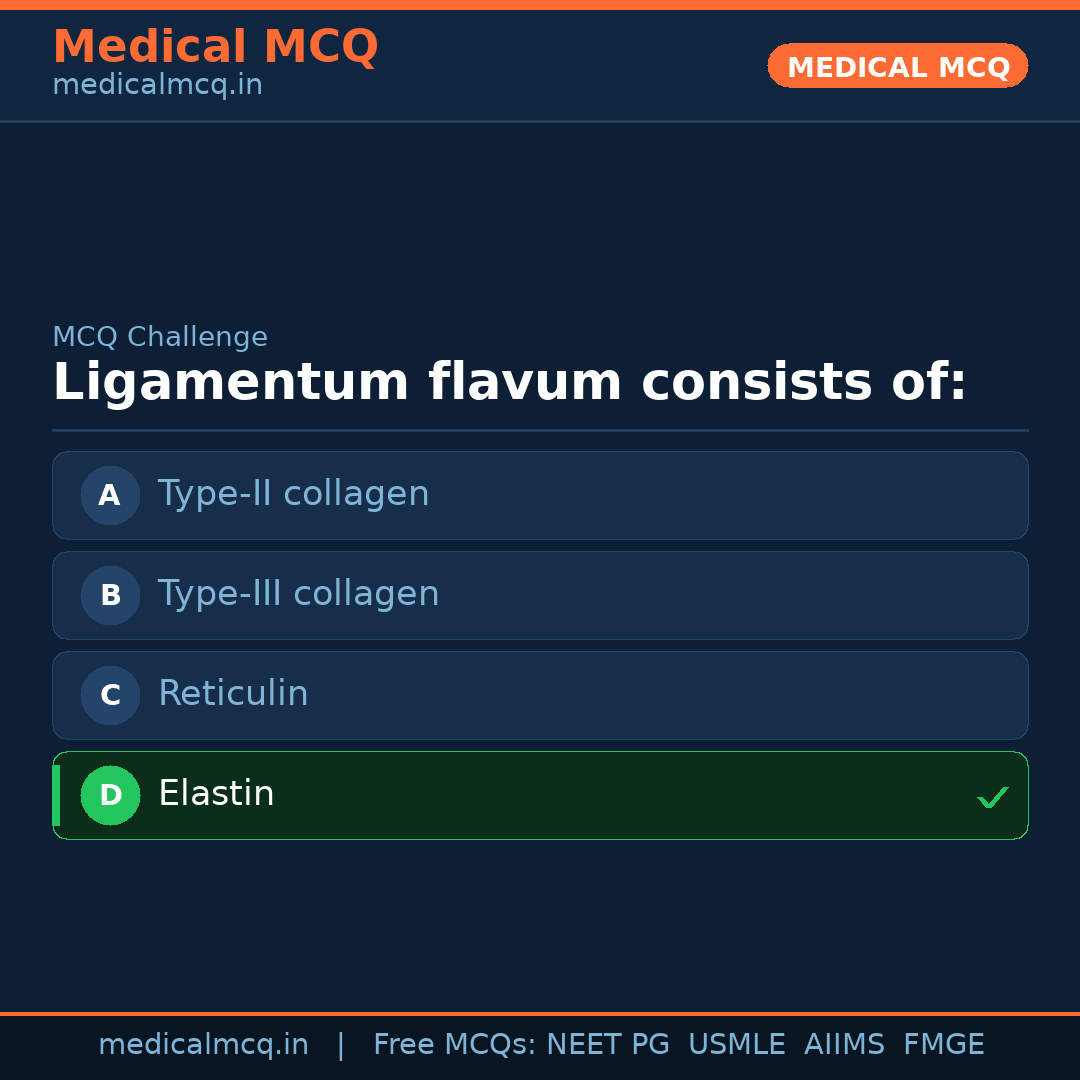 Medical MCQ
medicalmcq.in

MEDICAL MCQ

MCQ Challenge

Ligamentum flavum consists of:

A Type-II collagen

B Type-III collagen

C Reticulin

D Elastin ✓

medicalmcq.in | Free MCQs: NEET PG USMLE AIIMS FMGE